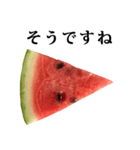 そうですね